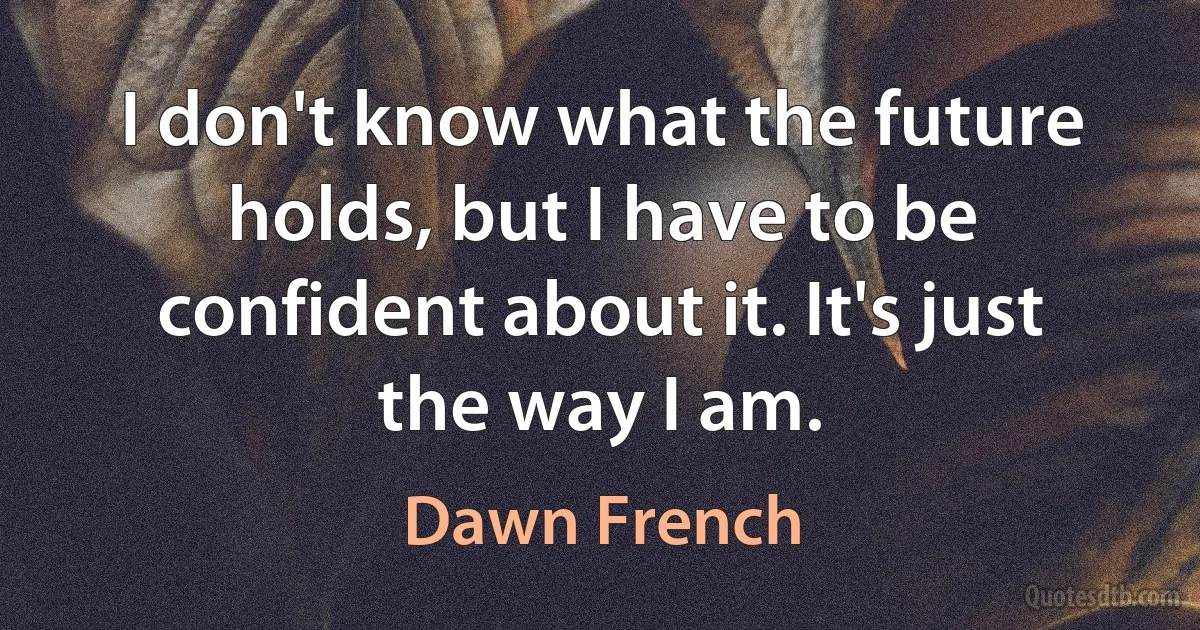 I don't know what the future holds, but I have to be confident about it. It's just the way I am.

Dawn French

Quotesdtb.com